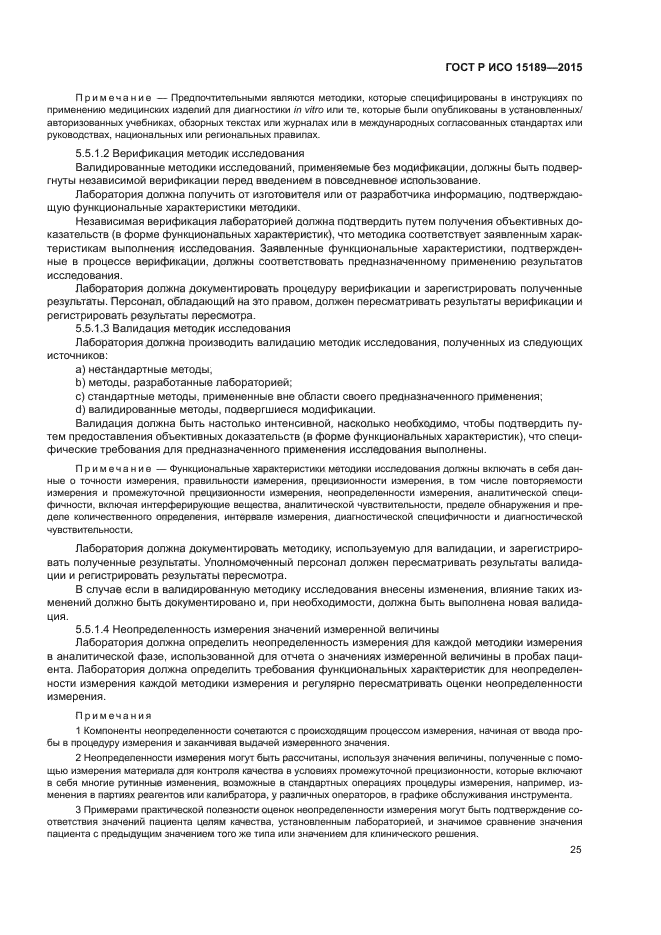 ГОСТ Р ИСО 15189—2015

Примечание — Предпочтительными являются методики, которые специфицированы в инструкциях по применению медицинских изделий для диагностики in vitro или те, которые были опубликованы в установленных/авторизованных учебниках, обзорных текстах или журналах или в международных согласованных стандартах или руководствах, национальных или региональных правилах.

5.5.1.2 Верификация методик исследования

Валидированные методики исследований, применяемые без модификации, должны быть подвергнуты независимой верификации перед введением в повседневное использование.

Лаборатория должна получить от изготовителя или от разработчика информацию, подтверждающую функциональные характеристики методики.

Независимая верификация лабораторией должна подтвердить путем получения объективных доказательств (в форме функциональных характеристик), что методика соответствует заявленным характеристикам выполнения исследования. Заявленные функциональные характеристики, подтвержденные в процессе верификации, должны соответствовать предназначенному применению результатов исследования.

Лаборатория должна документировать процедуру верификации и зарегистрировать полученные результаты. Персонал, обладающий на это правом, должен пересматривать результаты верификации и регистрировать результаты пересмотра.

5.5.1.3 Валидация методик исследования

Лаборатория должна производить валидацию методик исследования, полученных из следующих источников:

a) нестандартные методы,

b) методы, разработанные лабораторией;

c) стандартные методы, примененные вне области своего предназначенного применения;

d) валидированные методы, подвергшиеся модификации.

Валидация должна быть настолько интенсивной, насколько необходимо, чтобы подтвердить путем предоставления объективных доказательств (в форме функциональных характеристик), что специфические требования для предназначенного применения исследования выполнены.

Примечание — Функциональные характеристики методики исследования должны включать в себя данные о точности измерения, правильности измерения, прецизионности измерения, в том числе повторяемости измерения и промежуточной прецизионности измерения, неопределенности измерения, аналитической специфичности, включая интерферирующие вещества, аналитической чувствительности, пределе обнаружения и пределе количественного определения, интервале измерения, диагностической специфичности и диагностической чувствительности.

Лаборатория должна документировать методику, используемую для валидации, и зарегистрировать полученные результаты. Уполномоченный персонал должен пересматривать результаты валидации и регистрировать результаты пересмотра.

В случае если в валидированную методику исследования внесены изменения, влияние таких изменений должно быть документировано и, при необходимости, должна быть выполнена новая валидация.

5.5.1.4 Неопределенность измерения значений измеренной величины

Лаборатория должна определить неопределенность измерения для каждой методики измерения в аналитической фазе, использованной для отчета о значениях измеренной величины в пробах пациента. Лаборатория должна определить требования функциональных характеристик для неопределенности измерения каждой методики измерения и регулярно пересматривать оценки неопределенности измерения.

Примечания

1 Компоненты неопределенности сочетаются с происходящим процессом измерения, начиная от ввода пробы в процедуру измерения и заканчивая выдачей измеренного значения.

2 Неопределенности измерения могут быть рассчитаны, используя значения величины, полученные с помощью измерения материала для контроля качества в условиях промежуточной прецизионности, которые включают в себя многие рутинные изменения, возможные в стандартных операциях процедуры измерения, например, изменения в партиях реагентов или калибратора, у различных операторов, в графике обслуживания инструмента.

3 Примерами практической полезности оценок неопределенности измерения могут быть подтверждение соответствия значений пациента целям качества, установленным лабораторией, и значимое сравнение значения пациента с предыдущим значением того же типа или значением для клинического решения.

25